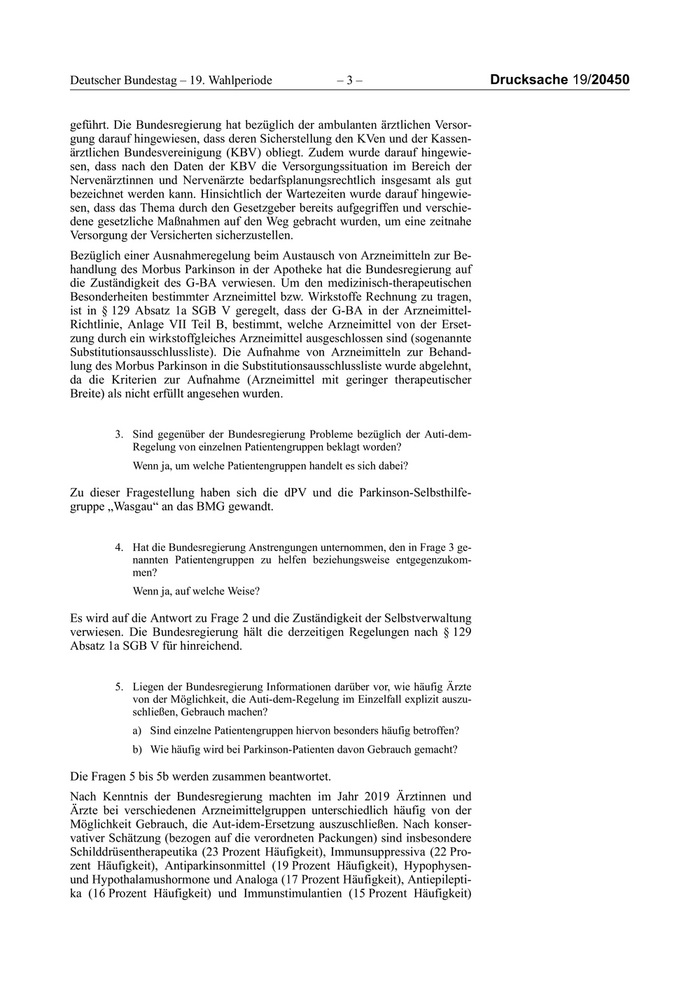 Deutscher Bundestag – 19. Wahlperiode – 3 – Drucksache 19/20450

geführt. Die Bundesregierung hat bezüglich der ambulanten ärztlichen Versorgung darauf hingewiesen, dass deren Sicherstellung den KVen und der Kassenärztlichen Bundesvereinigung (KBV) obliegt. Zudem wurde darauf hingewiesen, dass nach den Daten der KBV die Versorgungssituation im Bereich der Nervenärztinnen und Nervenärzte bedarfsplanungsrechtlich insgesamt als gut bezeichnet werden kann. Hinsichtlich der Wartezeiten wurde darauf hingewiesen, dass das Thema durch den Gesetzgeber bereits aufgegriffen und verschiedene gesetzliche Maßnahmen auf den Weg gebracht wurden, um eine zeitnahe Versorgung der Versicherten sicherzustellen.

Bezüglich einer Ausnahmeregelung beim Austausch von Arzneimitteln zur Behandlung des Morbus Parkinson in der Apotheke hat die Bundesregierung auf die Zuständigkeit des G-BA verwiesen. Um den medizinisch-therapeutischen Besonderheiten bestimmter Arzneimittel bzw. Wirkstoffe Rechnung zu tragen, ist in § 129 Absatz 1a SGB V geregelt, dass der G-BA in der Arzneimittel-Richtlinie, Anlage VII Teil B, bestimmt, welche Arzneimittel von der Ersetzung durch ein wirkstoffgleiches Arzneimittel ausgeschlossen sind (sogenannte Substitutionsausschlussliste). Die Aufnahme von Arzneimitteln zur Behandlung des Morbus Parkinson in die Substitutionsausschlussliste wurde abgelehnt, da die Kriterien zur Aufnahme (Arzneimittel mit geringer therapeutischer Breite) als nicht erfüllt angesehen wurden.

3. Sind gegenüber der Bundesregierung Probleme bezüglich der Auti-dem-Regelung von einzelnen Patientengruppen beklagt worden?

Wenn ja, um welche Patientengruppen handelt es sich dabei?

Zu dieser Fragestellung haben sich die dPV und die Parkinson-Selbsthilfegruppe „Wasgau“ an das BMG gewandt.

4. Hat die Bundesregierung Anstrengungen unternommen, den in Frage 3 genannten Patientengruppen zu helfen beziehungsweise entgegenzukommen?

Wenn ja, auf welche Weise?

Es wird auf die Antwort zu Frage 2 und die Zuständigkeit der Selbstverwaltung verwiesen. Die Bundesregierung hält die derzeitigen Regelungen nach § 129 Absatz 1a SGB V für hinreichend.

5. Liegen der Bundesregierung Informationen darüber vor, wie häufig Ärzte von der Möglichkeit, die Auti-dem-Regelung im Einzelfall explizit auszuschließen, Gebrauch machen?

a) Sind einzelne Patientengruppen hiervon besonders häufig betroffen?

b) Wie häufig wird bei Parkinson-Patienten davon Gebrauch gemacht?

Die Fragen 5 bis 5b werden zusammen beantwortet.

Nach Kenntnis der Bundesregierung machten im Jahr 2019 Ärztinnen und Ärzte bei verschiedenen Arzneimittelgruppen unterschiedlich häufig von der Möglichkeit Gebrauch, die Aut-idem-Ersetzung auszuschließen. Nach konservativer Schätzung (bezogen auf die verordneten Packungen) sind insbesondere Schilddrüsentherapeutika (23 Prozent Häufigkeit), Immunsuppressiva (22 Prozent Häufigkeit), Antiparkinsonmittel (19 Prozent Häufigkeit), Hypophysen- und Hypothalamushormone und Analoga (17 Prozent Häufigkeit), Antiepileptika (16 Prozent Häufigkeit) und Immunstimulantien (15 Prozent Häufigkeit)